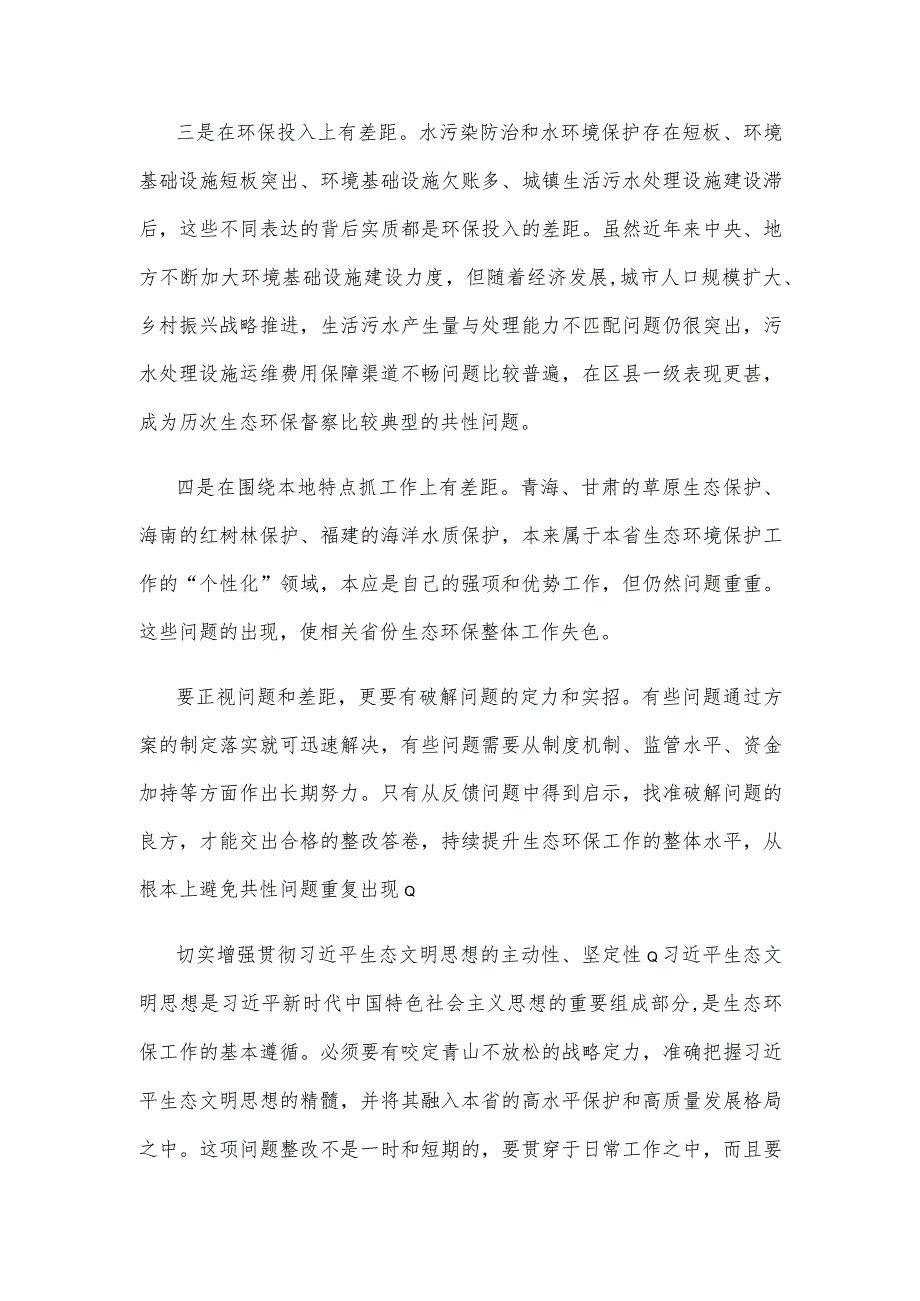 三是在环保投入上有差距。水污染防治和水环境保护存在短板、环境基础设施短板突出、环境基础设施欠账多、城镇生活污水处理设施建设滞后，这些不同表达的背后实质都是环保投入的差距。虽然近年来中央、地方不断加大环境基础设施建设力度，但随着经济发展,城市人口规模扩大、乡村振兴战略推进，生活污水产生量与处理能力不匹配问题仍很突出，污水处理设施运维费用保障渠道不畅问题比较普遍，在区县一级表现更甚，成为历次生态环保督察比较典型的共性问题。

四是在围绕本地特点抓工作上有差距。青海、甘肃的草原生态保护、海南的红树林保护、福建的海洋水质保护，本来属于本省生态环境保护工作的“个性化”领域，本应是自己的强项和优势工作，但仍然问题重重。这些问题的出现，使相关省份生态环保整体工作失色。

要正视问题和差距，更要有破解问题的定力和实招。有些问题通过方案的制定落实就可迅速解决，有些问题需要从制度机制、监管水平、资金加持等方面作出长期努力。只有从反馈问题中得到启示，找准破解问题的良方，才能交出合格的整改答卷，持续提升生态环保工作的整体水平，从根本上避免共性问题重复出现Q

切实增强贯彻习近平生态文明思想的主动性、坚定性Q习近平生态文明思想是习近平新时代中国特色社会主义思想的重要组成部分，是生态环保工作的基本遵循。必须要有咬定青山不放松的战略定力，准确把握习近平生态文明思想的精髓，并将其融入本省的高水平保护和高质量发展格局之中。这项问题整改不是一时和短期的，要贯穿于日常工作之中，而且要